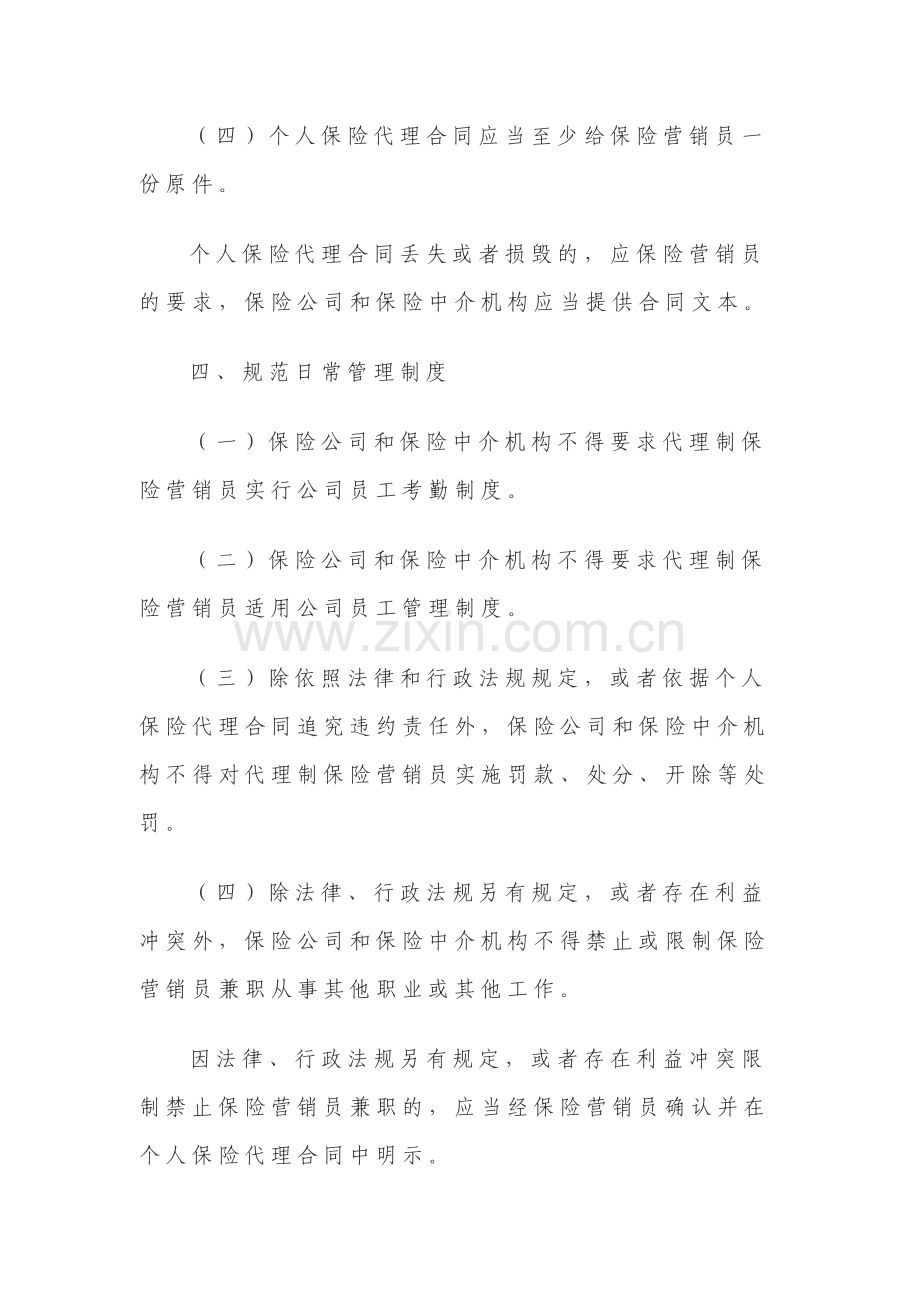 （四）个人保险代理合同应当至少给保险营销员一份原件。

个人保险代理合同丢失或者损毁的，应保险营销员的要求，保险公司和保险中介机构应当提供合同文本。

四、规范日常管理制度

（一）保险公司和保险中介机构不得要求代理制保险营销员实行公司员工考勤制度。

（二）保险公司和保险中介机构不得要求代理制保险营销员适用公司员工管理制度。

（三）除依照法律和行政法规规定，或者依据个人保险代理合同追究违约责任外，保险公司和保险中介机构不得对代理制保险营销员实施罚款、处分、开除等处罚。

（四）除法律、行政法规另有规定，或者存在利益冲突外，保险公司和保险中介机构不得禁止或限制保险营销员兼职从事其他职业或其他工作。

因法律、行政法规另有规定，或者存在利益冲突限制禁止保险营销员兼职的，应当经保险营销员确认并在个人保险代理合同中明示。

www.zixin.com.cn